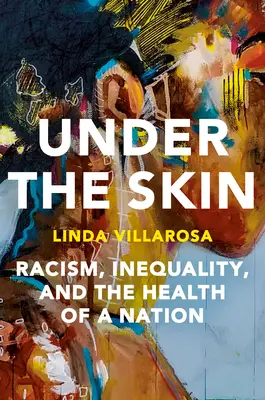 UNDER THE SKIN

LINDA VILLAROSA

RACISM, INEQUALITY, AND THE HEALTH OF A NATION